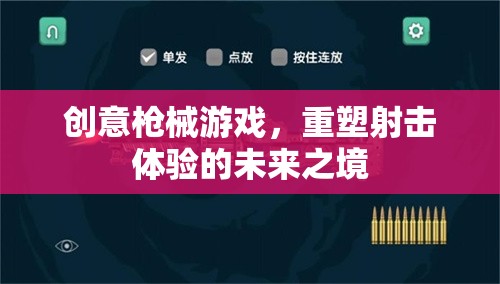 单发 点放 按住连放

创意枪械游戏，重塑射击体验的未来之境